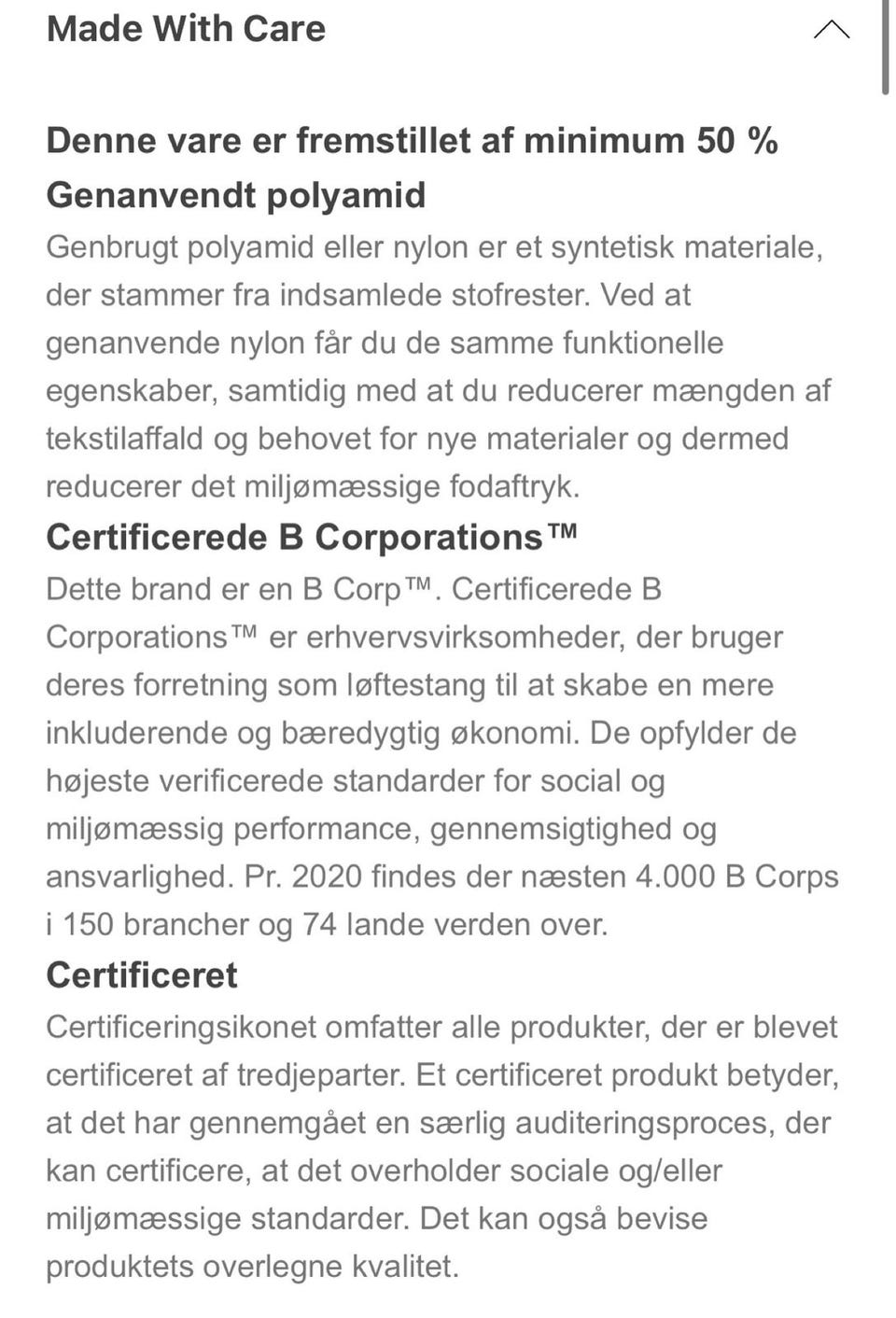 Made With Care

Denne vare er fremstillet af minimum 50 %

Genanvendt polyamid

Genbrugt polyamid eller nylon er et syntetisk materiale, der stammer fra indsamlede stofrester. Ved at genanvende nylon får du de samme funktionelle egenskaber, samtidig med at du reducerer mængden af tekstilaffald og behovet for nye materialer og dermed reducerer det miljømæssige fodaftryk.

Certificerede B Corporations™

Dette brand er en B Corp™. Certificerede B Corporations™ er erhvervsvirksomheder, der bruger deres forretning som løftestang til at skabe en mere inkluderende og bæredygtig økonomi. De opfylder de højeste verificerede standarder for social og miljømæssig performance, gennemsigtighed og ansvarlighed. Pr. 2020 findes der næsten 4.000 B Corps i 150 brancher og 74 lande verden over.

Certificeret

Certificeringsikonet omfatter alle produkter, der er blevet certificeret af tredjeparter. Et certificeret produkt betyder, at det har gennemgået en særlig auditeringsproces, der kan certificere, at det overholder sociale og/eller miljømæssige standarder. Det kan også bevise produktets overlegne kvalitet.